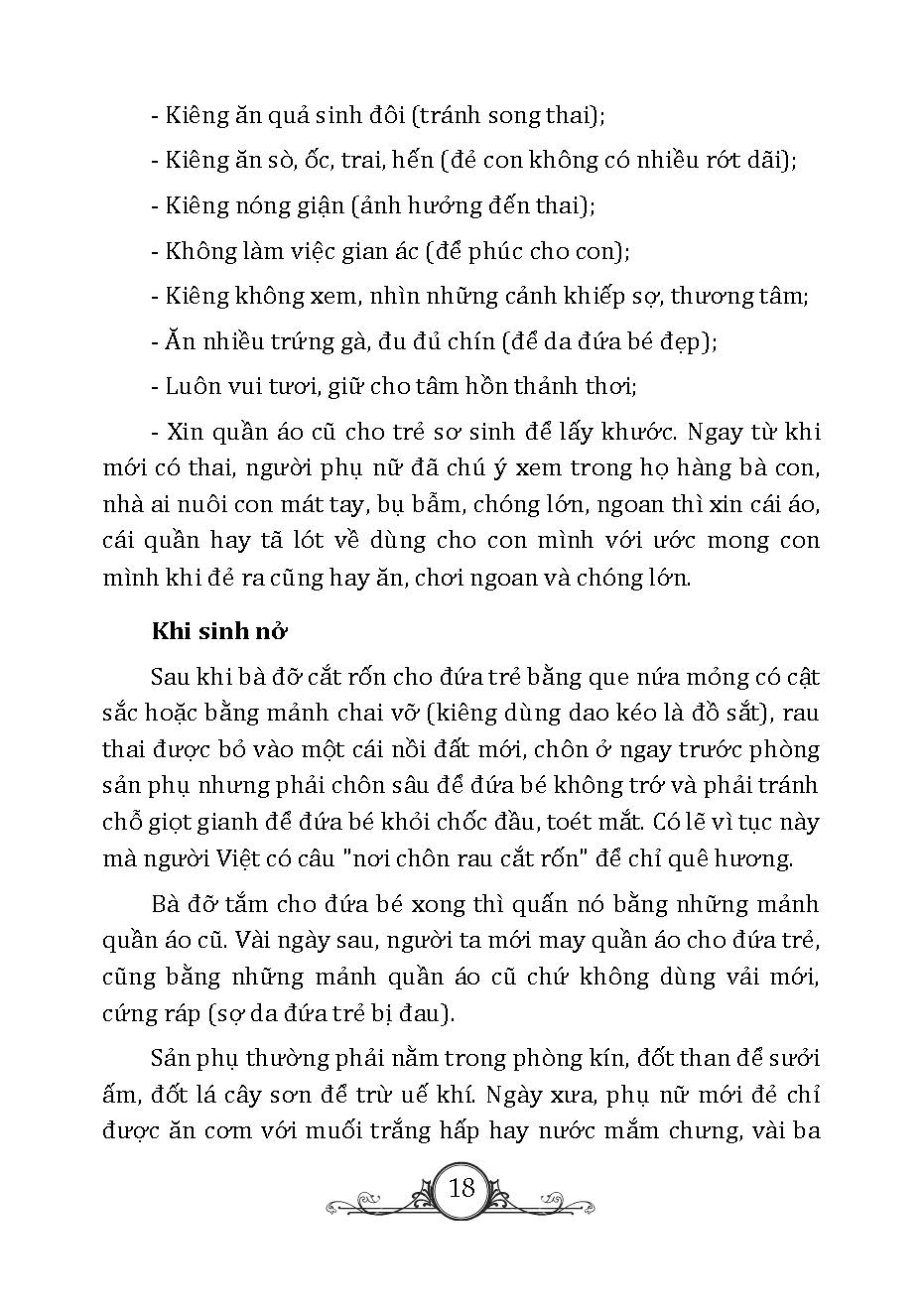 - Kiêng ăn quả sinh đôi (tránh song thai);

- Kiêng ăn sò, ốc, trai, hến (đẻ con không có nhiều rớt dãi);

- Kiêng nóng giận (ảnh hưởng đến thai);

- Không làm việc gian ác (để phúc cho con);

- Kiêng không xem, nhìn những cảnh khiếp sợ, thương tâm;

- Ăn nhiều trứng gà, đu đủ chín (để da đứa bé đẹp);

- Luôn vui tươi, giữ cho tâm hồn thảnh thơi;

- Xin quần áo cũ cho trẻ sơ sinh để lấy khước. Ngay từ khi mới có thai, người phụ nữ đã chú ý xem trong họ hàng bà con, nhà ai nuôi con mát tay, bụ bẫm, chóng lớn, ngoan thì xin cái áo, cái quần hay tã lót về dùng cho con mình với ước mong con mình khi đẻ ra cũng hay ăn, chơi ngoan và chóng lớn.

Khi sinh nở

Sau khi bà đỡ cắt rốn cho đứa trẻ bằng que nứa mỏng có cật sắc hoặc bằng mảnh chai vỡ (kiêng dùng dao kéo là đồ sắt), rau thai được bỏ vào một cái nồi đất mới, chôn ở ngay trước phòng sản phụ nhưng phải chôn sâu để đứa bé không trớ và phải tránh chỗ giọt gianh để đứa bé khỏi chốc đầu, toét mắt. Có lẽ vì tục này mà người Việt có câu "nơi chôn rau cắt rốn" để chỉ quê hương.

Bà đỡ tắm cho đứa bé xong thì quấn nó bằng những mảnh quần áo cũ. Vài ngày sau, người ta mới may quần áo cho đứa trẻ, cũng bằng những mảnh quần áo cũ chứ không dùng vải mới, cứng ráp (sợ da đứa trẻ bị đau).

Sản phụ thường phải nằm trong phòng kín, đốt than để sưởi ấm, đốt lá cây sơn để trừ uế khí. Ngày xưa, phụ nữ mới đẻ chỉ được ăn cơm với muối trắng hấp hay nước mắm chưng, vài ba

18